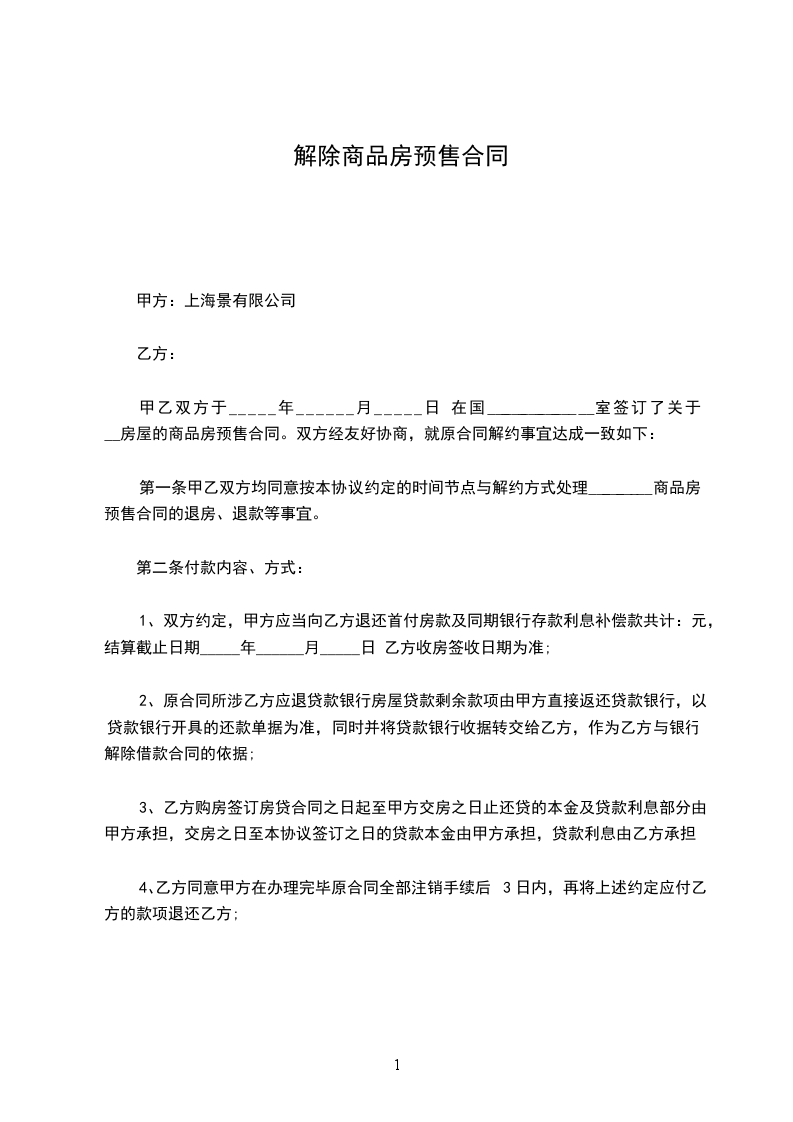 解除商品房预售合同

甲方：上海景有限公司

乙方：

甲乙双方于_____年______月_____日 在国____________室签订了关于__房屋的商品房预售合同。双方经友好协商，就原合同解约事宜达成一致如下：

第一条甲乙双方均同意按本协议约定的时间节点与解约方式处理________商品房预售合同的退房、退款等事宜。

第二条付款内容、方式：

1、双方约定，甲方应当向乙方退还首付房款及同期银行存款利息补偿款共计：元，结算截止日期_____年______月_____日 乙方收房签收日期为准;

2、原合同所涉乙方应退贷款银行房屋贷款剩余款项由甲方直接返还贷款银行，以贷款银行开具的还款单据为准，同时并将贷款银行收据转交给乙方，作为乙方与银行解除借款合同的依据;

3、乙方购房签订房贷合同之日起至甲方交房之日止还贷的本金及贷款利息部分由甲方承担，交房之日至本协议签订之日的贷款本金由甲方承担，贷款利息由乙方承担

4、乙方同意甲方在办理完毕原合同全部注销手续后 3日内，再将上述约定应付乙方的款项退还乙方;

1